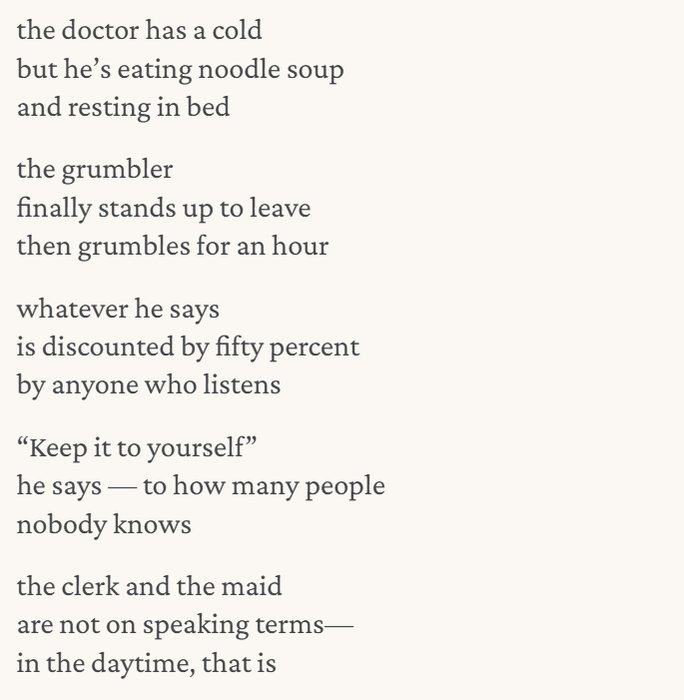 the doctor has a cold
but he's eating noodle soup
and resting in bed

the grumbler
finally stands up to leave
then grumbles for an hour

whatever he says
is discounted by fifty percent
by anyone who listens

"Keep it to yourself"
he says — to how many people
nobody knows

the clerk and the maid
are not on speaking terms—
in the daytime, that is